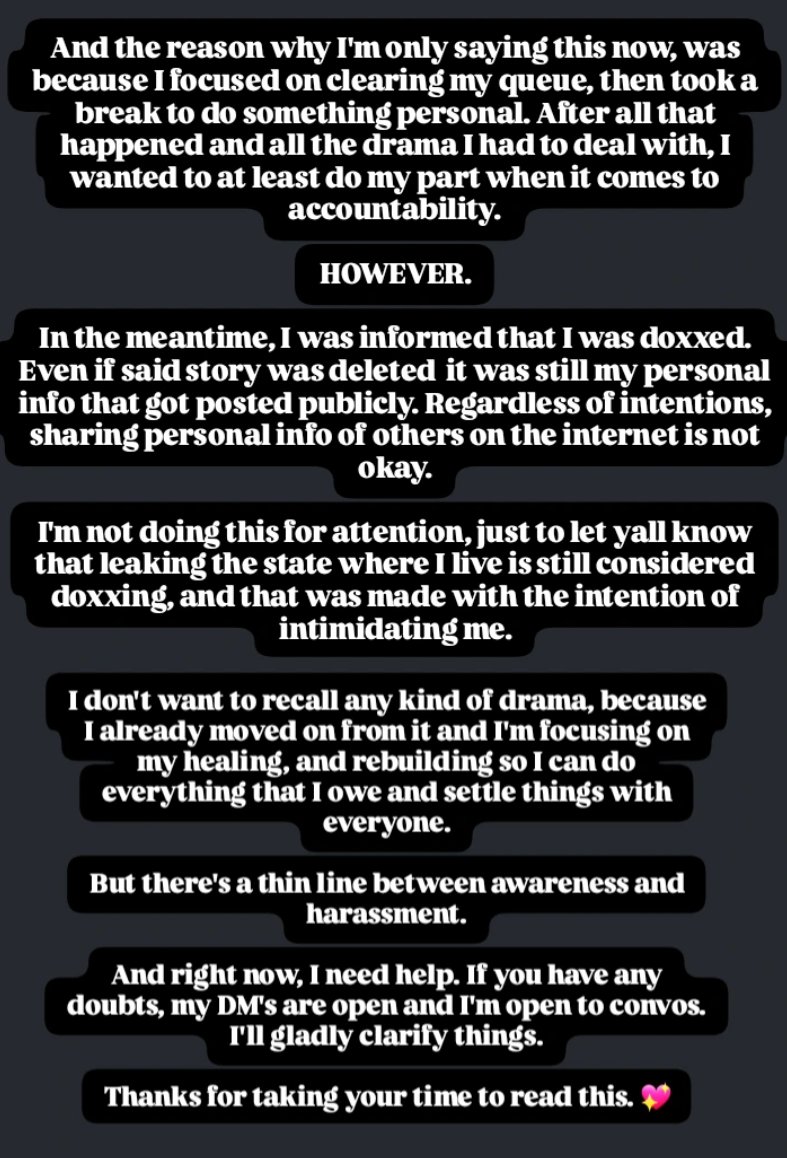 And the reason why I'm only saying this now, was because I focused on clearing my queue, then took a break to do something personal. After all that happened and all the drama I had to deal with, I wanted to at least do my part when it comes to accountability.

HOWEVER.

In the meantime, I was informed that I was doxxed. Even if said story was deleted it was still my personal info that got posted publicly. Regardless of intentions, sharing personal info of others on the internet is not okay.

I'm not doing this for attention, just to let yall know that leaking the state where I live is still considered doxxing, and that was made with the intention of intimidating me.

I don't want to recall any kind of drama, because I already moved on from it and I'm focusing on my healing, and rebuilding so I can do everything that I owe and settle things with everyone.

But there's a thin line between awareness and harassment.

And right now, I need help. If you have any doubts, my DM's are open and I'm open to convos. I'll gladly clarify things.

Thanks for taking your time to read this. 💖